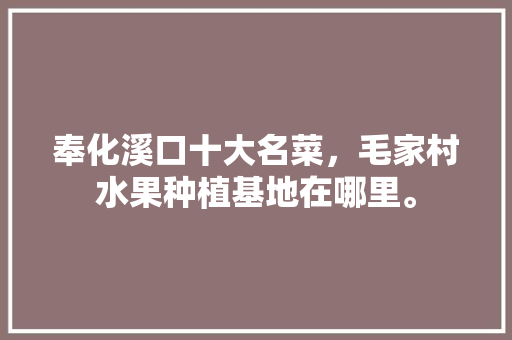 奉化溪口十大名菜，毛家村水果种植基地在哪里。